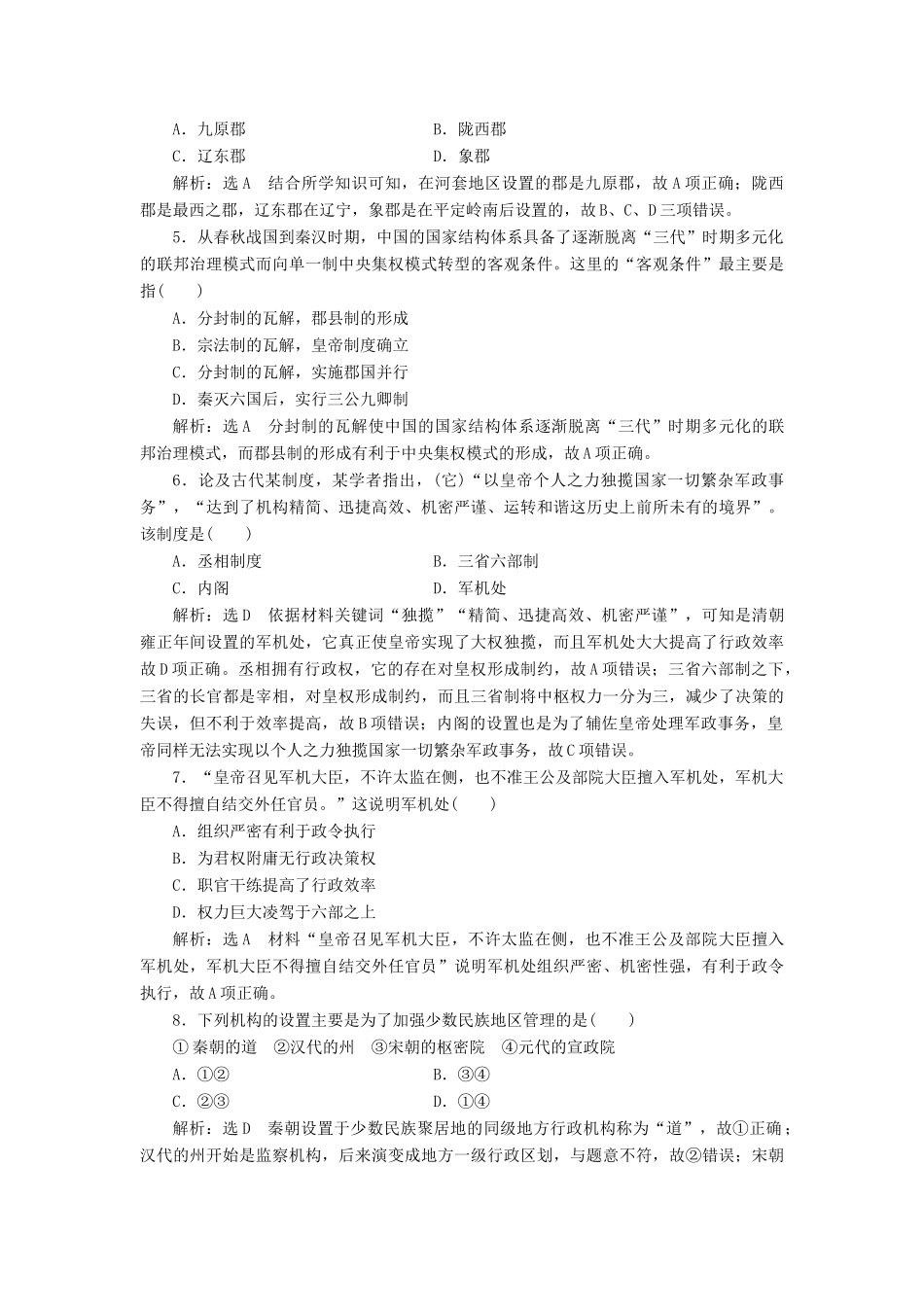 A．九原郡　　　　B．陇西郡
C．辽东郡　　　　D．象郡

解析：选A　结合所学知识可知，在河套地区设置的郡是九原郡，故A项正确；陇西郡是最西之郡，辽东郡在辽宁，象郡是在平定岭南后设置的，故B、C、D三项错误。

5．从春秋战国到秦汉时期，中国的国家结构体系具备了逐渐脱离“三代”时期多元化的联邦治理模式而向单一制中央集权模式转型的客观条件。这里的“客观条件”最主要是指(　　)

A．分封制的瓦解，郡县制的形成
B．宗法制的瓦解，皇帝制度确立
C．分封制的瓦解，实施郡国并行
D．秦灭六国后，实行三公九卿制

解析：选A　分封制的瓦解使中国的国家结构体系逐渐脱离“三代”时期多元化的联邦治理模式，而郡县制的形成有利于中央集权模式的形成，故A项正确。

6．论及古代某制度，某学者指出，(它)“以皇帝个人之力独揽国家一切繁杂军政事务”，“达到了机构精简、迅捷高效、机密严谨、运转和谐这历史上前所未有的境界”。该制度是(　　)

A．丞相制度　　　　B．三省六部制
C．内阁　　　　D．军机处

解析：选D　依据材料关键词“独揽”“精简、迅捷高效、机密严谨”，可知是清朝雍正年间设置的军机处，它真正使皇帝实现了大权独揽，而且军机处大大提高了行政效率故D项正确。丞相拥有行政权，它的存在对皇权形成制约，故A项错误；三省六部制之下，三省的长官都是宰相，对皇权形成制约，而且三省制将中枢权力一分为三，减少了决策的失误，但不利于效率提高，故B项错误；内阁的设置也是为了辅佐皇帝处理军政事务，皇帝同样无法实现以个人之力独揽国家一切繁杂军政事务，故C项错误。

7．“皇帝召见军机大臣，不许太监在侧，也不准王公及部院大臣擅入军机处，军机大臣不得擅自结交外任官员。”这说明军机处(　　)

A．组织严密有利于政令执行
B．为君权附庸无行政决策权
C．职官干练提高了行政效率
D．权力巨大凌驾于六部之上

解析：选A　材料“皇帝召见军机大臣，不许太监在侧，也不准王公及部院大臣擅入军机处，军机大臣不得擅自结交外任官员”说明军机处组织严密、机密性强，有利于政令执行，故A项正确。

8．下列机构的设置主要是为了加强少数民族地区管理的是(　　)

①秦朝的道　②汉代的州　③宋朝的枢密院　④元代的宣政院

A．①②　　　　B．③④
C．②③　　　　D．①④

解析：选D　秦朝设置于少数民族聚居地的同级地方行政机构称为“道”，故①正确；汉代的州开始是监察机构，后来演变成地方一级行政区划，与题意不符，故②错误；宋朝